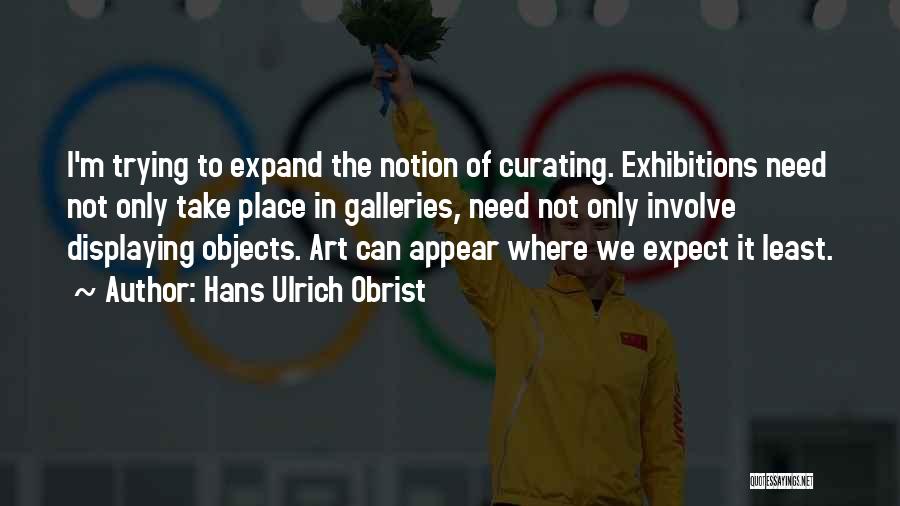 I'm trying to expand the notion of curating. Exhibitions need not only take place in galleries, need not only involve displaying objects. Art can appear where we expect it least.
~ Author: Hans Ulrich Obrist

QUOTESSAYINGS.NET